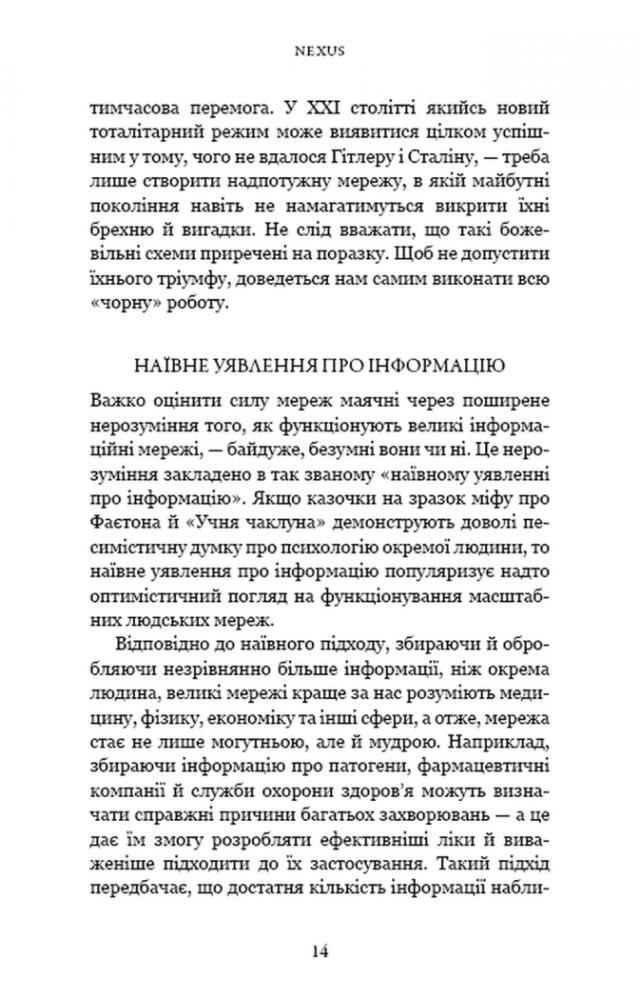 NEXUS

тимчасова перемога. У XXI столітті якийсь новий тоталітарний режим може виявитися цілком успішним у тому, чого не вдалося Гітлеру і Сталіну, — треба лише створити надпотужну мережу, в якій майбутні покоління навіть не намагатимуться викрити їхні брехню й вигадки. Не слід вважати, що такі божевільні схеми приречені на поразку. Щоб не допустити їхнього тріумфу, доведеться нам самим виконати всю «чорну» роботу.

НАЇВНЕ УЯВЛЕННЯ ПРО ІНФОРМАЦІЮ

Важко оцінити силу мереж маячні через поширене нерозуміння того, як функціонують великі інформаційні мережі, — байдуже, безумні вони чи ні. Це нерозуміння закладено в так званому «наївному уявленні про інформацію». Якщо казочки на зразок міфу про Фаетона й «Учня чаклуна» демонструють доволі песимістичну думку про психологію окремої людини, то наївне уявлення про інформацію популяризує надто оптимістичний погляд на функціонування масштабних людських мереж.

Відповідно до наївного підходу, збираючи й обробляючи незрівнянно більше інформації, ніж окрема людина, великі мережі краще за нас розуміють медицину, фізику, економіку та інші сфери, а отже, мережа стає не лише могутньою, але й мудрою. Наприклад, збираючи інформацію про патогени, фармацевтичні компанії й служби охорони здоров'я можуть визначати справжні причини багатьох захворювань — а це дає їм змогу розробляти ефективніші ліки й виваженіше підходити до їх застосування. Такий підхід передбачає, що достатня кількість інформації набли-

14